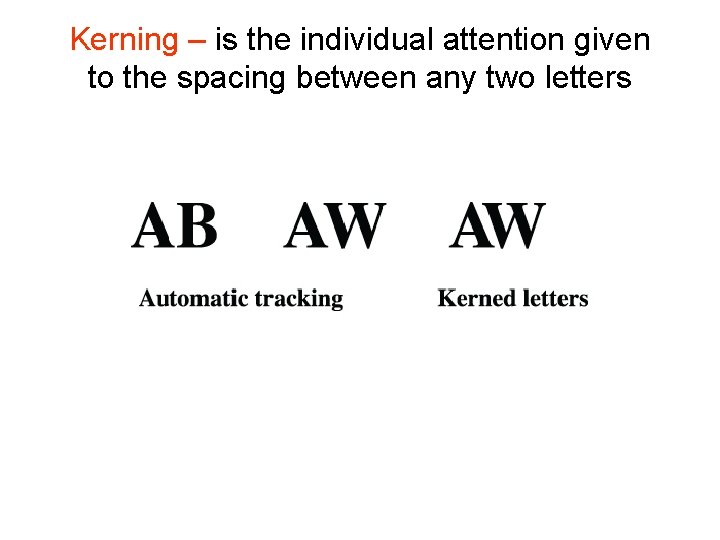 Kerning – is the individual attention given to the spacing between any two letters

AB AW AW

Automatic tracking

Kerned letters